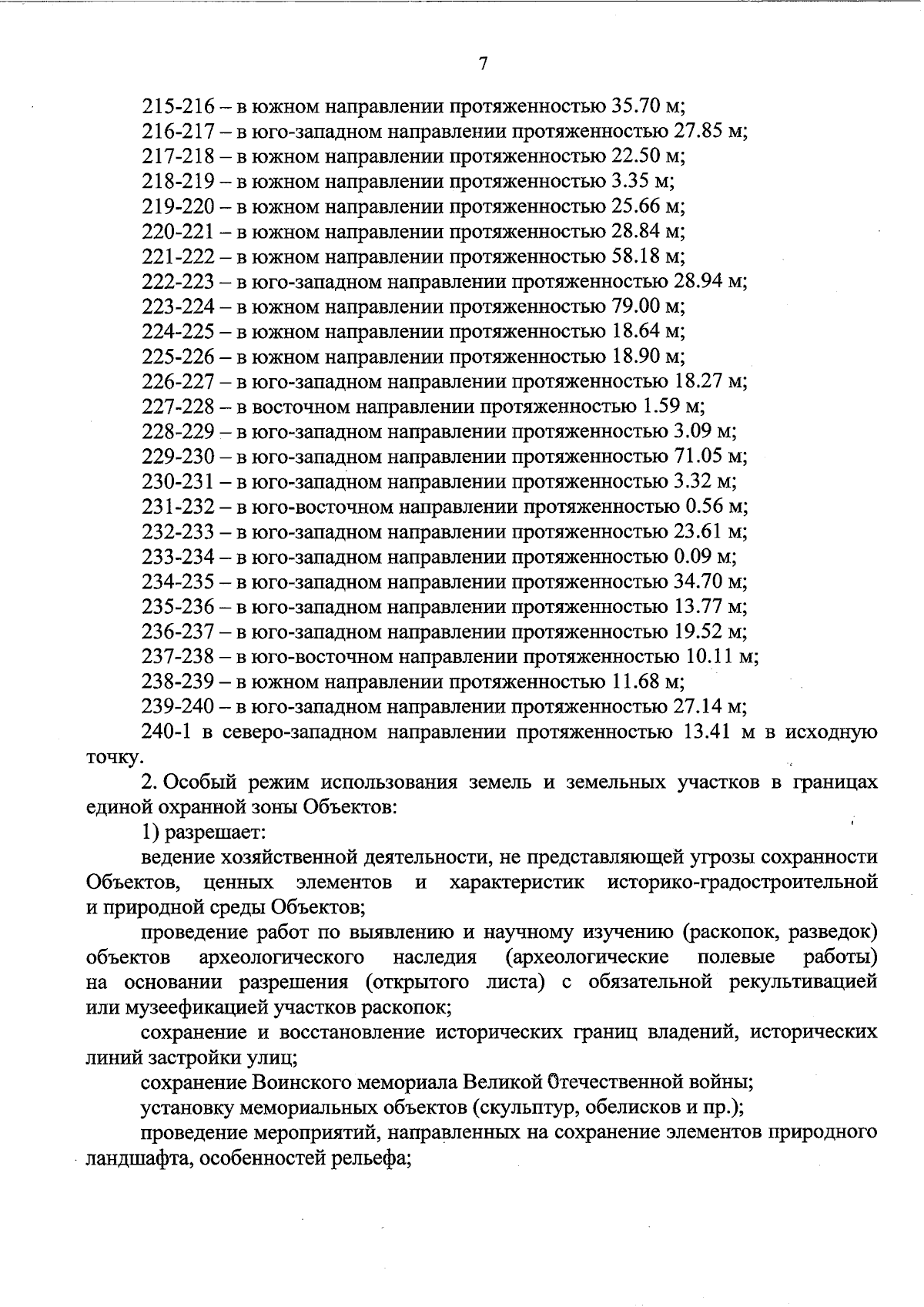 7

215-216 – в южном направлении протяженностью 35.70 м;
216-217 – в юго-западном направлении протяженностью 27.85 м;
217-218 – в южном направлении протяженностью 22.50 м;
218-219 – в южном направлении протяженностью 3.35 м;
219-220 – в южном направлении протяженностью 25.66 м;
220-221 – в южном направлении протяженностью 28.84 м;
221-222 – в южном направлении протяженностью 58.18 м;
222-223 – в юго-западном направлении протяженностью 28.94 м;
223-224 – в южном направлении протяженностью 79.00 м;
224-225 – в южном направлении протяженностью 18.64 м;
225-226 – в южном направлении протяженностью 18.90 м;
226-227 – в юго-западном направлении протяженностью 18.27 м;
227-228 – в восточном направлении протяженностью 1.59 м;
228-229 – в юго-западном направлении протяженностью 3.09 м;
229-230 – в юго-западном направлении протяженностью 71.05 м;
230-231 – в юго-западном направлении протяженностью 3.32 м;
231-232 – в юго-восточном направлении протяженностью 0.56 м;
232-233 – в юго-западном направлении протяженностью 23.61 м;
233-234 – в юго-западном направлении протяженностью 0.09 м;
234-235 – в юго-западном направлении протяженностью 34.70 м;
235-236 – в юго-западном направлении протяженностью 13.77 м;
236-237 – в юго-западном направлении протяженностью 19.52 м;
237-238 – в юго-восточном направлении протяженностью 10.11 м;
238-239 – в южном направлении протяженностью 11.68 м;
239-240 – в юго-западном направлении протяженностью 27.14 м;
240-1 в северо-западном направлении протяженностью 13.41 м в исходную точку.

2. Особый режим использования земель и земельных участков в границах единой охранной зоны Объектов:

1) разрешает:

ведение хозяйственной деятельности, не представляющей угрозы сохранности Объектов, ценных элементов и характеристик историко-градостроительной и природной среды Объектов;

проведение работ по выявлению и научному изучению (раскопок, разведок) объектов археологического наследия (археологические полевые работы) на основании разрешения (открытого листа) с обязательной рекультивацией или музеефикацией участков раскопок;

сохранение и восстановление исторических границ владений, исторических линий застройки улиц;

сохранение Воинского мемориала Великой Отечественной войны;

установку мемориальных объектов (скульптур, обелисков и пр.);

проведение мероприятий, направленных на сохранение элементов природного ландшафта, особенностей рельефа;